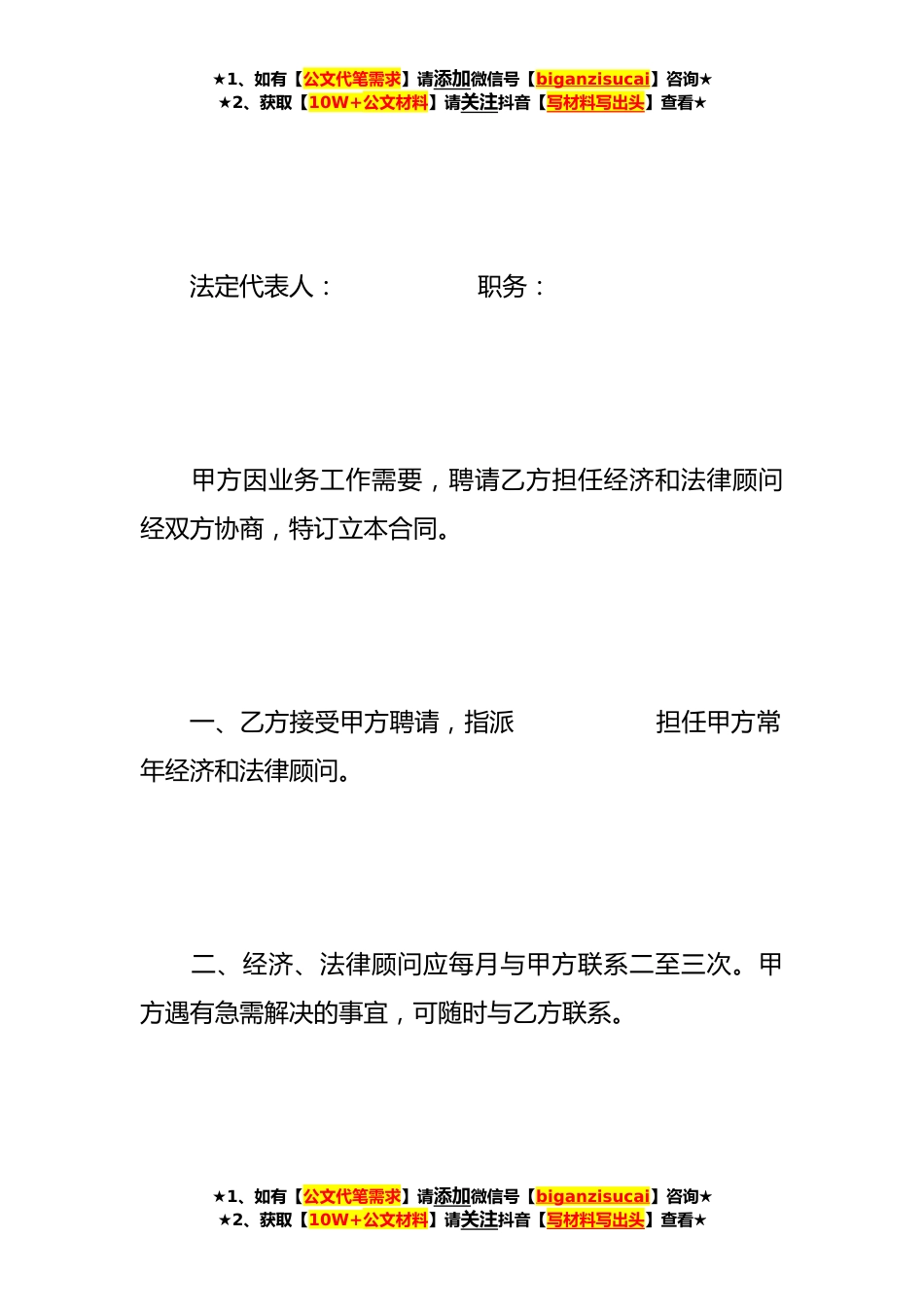 ★1、如有【公文代笔需求】请添加微信号【biganzisucai】咨询★
★2、获取【10W+公文材料】请关注抖音【写材料写出头】查看★

法定代表人：　　　　　职务：

甲方因业务工作需要，聘请乙方担任经济和法律顾问经双方协商，特订立本合同。

一、乙方接受甲方聘请，指派　　　　　担任甲方常年经济和法律顾问。

二、经济、法律顾问应每月与甲方联系二至三次。甲方遇有急需解决的事宜，可随时与乙方联系。

★1、如有【公文代笔需求】请添加微信号【biganzisucai】咨询★
★2、获取【10W+公文材料】请关注抖音【写材料写出头】查看★